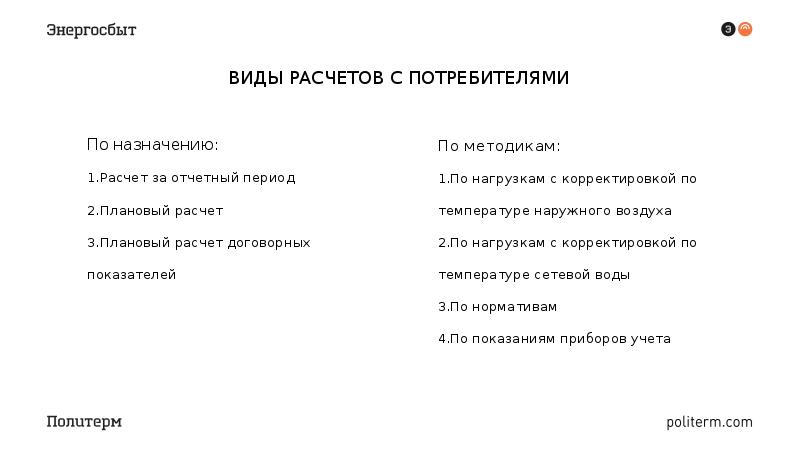 Энергосбыт

Э

ВИДЫ РАСЧЕТОВ С ПОТРЕБИТЕЛЯМИ

По назначению:

1.Расчет за отчетный период

2.Плановый расчет

3.Плановый расчет договорных показателей

По методикам:

1.По нагрузкам с корректировкой по температуре наружного воздуха

2.По нагрузкам с корректировкой по температуре сетевой воды

3.По нормативам

4.По показаниям приборов учета

Политерм

politerm.com